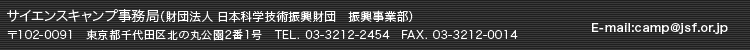 サイエンスキャンプ事務局（財団法人 日本科学技術振興財団　振興事業部）
〒102-0091　東京都千代田区北の丸公園2番1号　TEL. 03-3212-2454　FAX. 03-3212-0014

E-mail:camp@jsf.or.jp